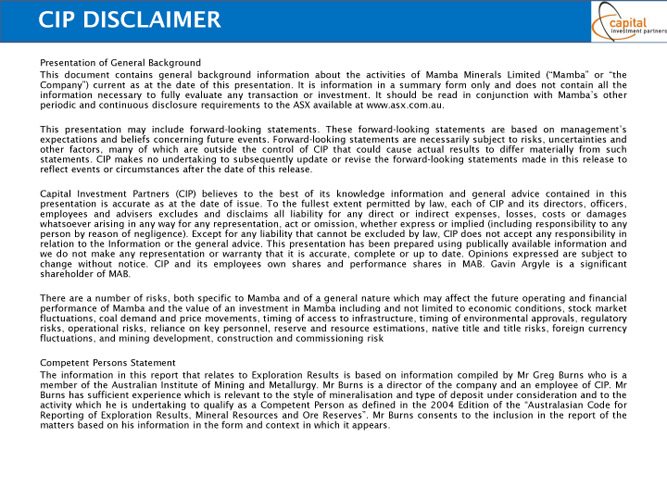 CIP DISCLAIMER

capital investment partners

Presentation of General Background

This document contains general background information about the activities of Mamba Minerals Limited ("Mamba" or "the Company") current as at the date of this presentation. It is information in a summary form only and does not contain all the information necessary to fully evaluate any transaction or investment. It should be read in conjunction with Mamba's other periodic and continuous disclosure requirements to the ASX available at www.asx.com.au.

This presentation may include forward-looking statements. These forward-looking statements are based on management's expectations and beliefs concerning future events. Forward-looking statements are necessarily subject to risks, uncertainties and other factors, many of which are outside the control of CIP that could cause actual results to differ materially from such statements. CIP makes no undertaking to subsequently update or revise the forward-looking statements made in this release to reflect events or circumstances after the date of this release.

Capital Investment Partners (CIP) believes to the best of its knowledge information and general advice contained in this presentation is accurate as at the date of issue. To the fullest extent permitted by law, each of CIP and its directors, officers, employees and advisers excludes and disclaims all liability for any direct or indirect expenses, losses, costs or damages whatsoever arising in any way for any representation, act or omission, whether express or implied (including responsibility to any person by reason of negligence). Except for any liability that cannot be excluded by law, CIP does not accept any responsibility in relation to the Information or the general advice. This presentation has been prepared using publically available information and we do not make any representation or warranty that it is accurate, complete or up to date. Opinions expressed are subject to change without notice. CIP and its employees own shares and performance shares in MAB. Gavin Argyle is a significant shareholder of MAB.

There are a number of risks, both specific to Mamba and of a general nature which may affect the future operating and financial performance of Mamba and the value of an investment in Mamba including and not limited to economic conditions, stock market fluctuations, coal demand and price movements, timing of access to infrastructure, timing of environmental approvals, regulatory risks, operational risks, reliance on key personnel, reserve and resource estimations, native title and title risks, foreign currency fluctuations, and mining development, construction and commissioning risk

Competent Persons Statement

The information in this report that relates to Exploration Results is based on information compiled by Mr Greg Burns who is a member of the Australian Institute of Mining and Metallurgy. Mr Burns is a director of the company and an employee of CIP. Mr Burns has sufficient experience which is relevant to the style of mineralisation and type of deposit under consideration and to the activity which he is undertaking to qualify as a Competent Person as defined in the 2004 Edition of the "Australasian Code for Reporting of Exploration Results, Mineral Resources and Ore Reserves". Mr Burns consents to the inclusion in the report of the matters based on his information in the form and context in which it appears.